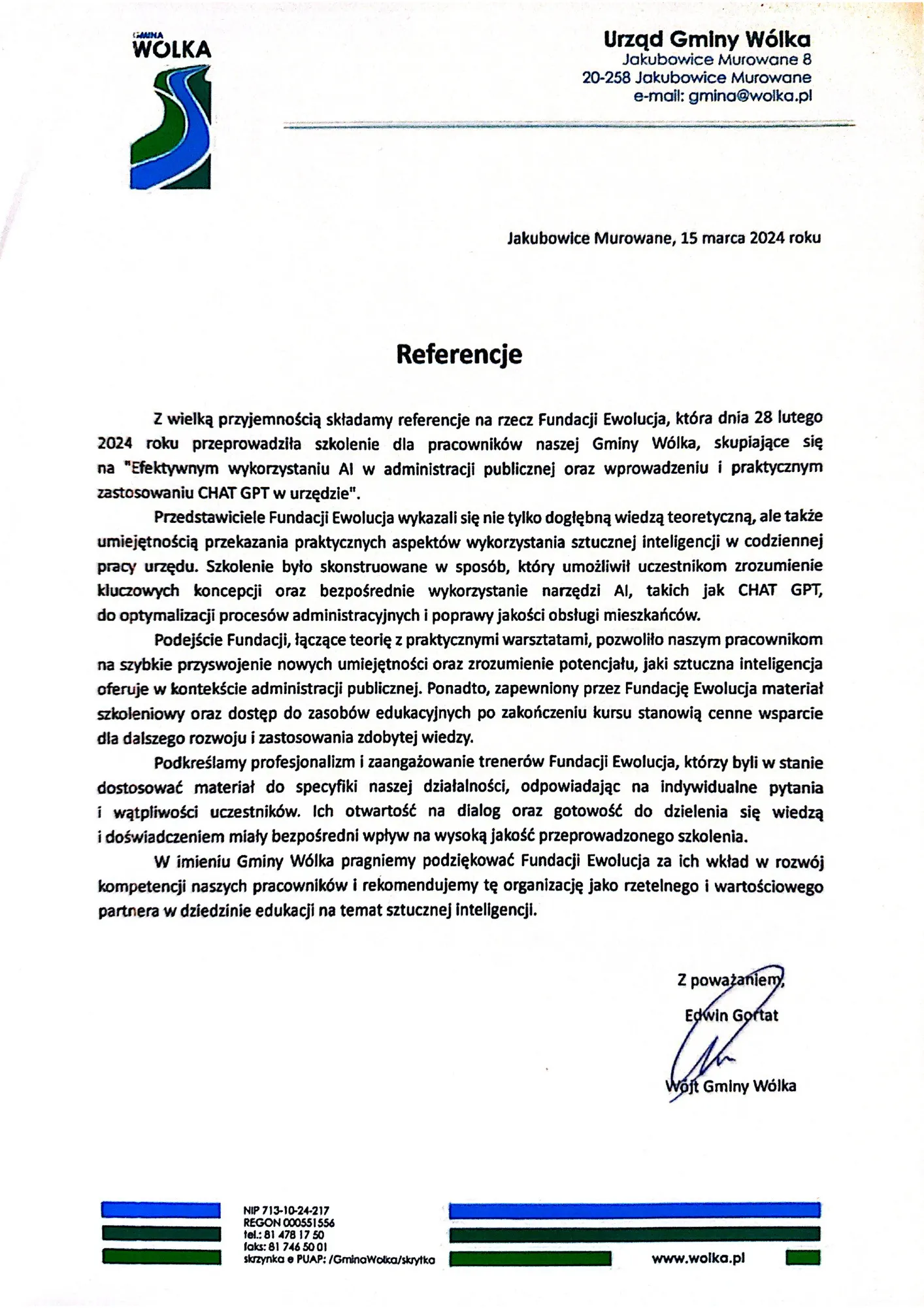 GMINA
WÓLKA

Urząd Gminy Wólka
Jakubowice Murowane 8
20-258 Jakubowice Murowane
e-mail: gmina@wolka.pl

Jakubowice Murowane, 15 marca 2024 roku

Referencje

Z wielką przyjemnością składamy referencje na rzecz Fundacji Ewolucja, która dnia 28 lutego 2024 roku przeprowadziła szkolenie dla pracowników naszej Gminy Wólka, skupiające się na "Efektywnym wykorzystaniu AI w administracji publicznej oraz wprowadzeniu i praktycznym zastosowaniu CHAT GPT w urzędzie".

Przedstawiciele Fundacji Ewolucja wykazali się nie tylko dogłębną wiedzą teoretyczną, ale także umiejętnością przekazania praktycznych aspektów wykorzystania sztucznej inteligencji w codziennej pracy urzędu. Szkolenie było skonstruowane w sposób, który umożliwił uczestnikom zrozumienie kluczowych koncepcji oraz bezpośrednie wykorzystanie narzędzi AI, takich jak CHAT GPT, do optymalizacji procesów administracyjnych i poprawy jakości obsługi mieszkańców.

Podejście Fundacji, łączące teorię z praktycznymi warsztatami, pozwoliło naszym pracownikom na szybkie przyswojenie nowych umiejętności oraz zrozumienie potencjału, jaki sztuczna inteligencja oferuje w kontekście administracji publicznej. Ponadto, zapewniony przez Fundację Ewolucja materiał szkoleniowy oraz dostęp do zasobów edukacyjnych po zakończeniu kursu stanowią cenne wsparcie dla dalszego rozwoju i zastosowania zdobytej wiedzy.

Podkreślamy profesjonalizm i zaangażowanie trenerów Fundacji Ewolucja, którzy byli w stanie dostosować materiał do specyfiki naszej działalności, odpowiadając na indywidualne pytania i wątpliwości uczestników. Ich otwartość na dialog oraz gotowość do dzielenia się wiedzą i doświadczeniem miały bezpośredni wpływ na wysoką jakość przeprowadzonego szkolenia.

W imieniu Gminy Wólka pragniemy podziękować Fundacji Ewolucja za ich wkład w rozwój kompetencji naszych pracowników i rekomendujemy tę organizację jako rzetelnego i wartościowego partnera w dziedzinie edukacji na temat sztucznej inteligencji.

Z poważaniem,
Edwin Gortat
Wójt Gminy Wólka

NIP 713-10-24-217
REGON 000551556
tel.: 81 478 17 50
faks: 81 746 50 01
skrzynka e PUAP: /GminaWolka/skrytka

www.wolka.pl